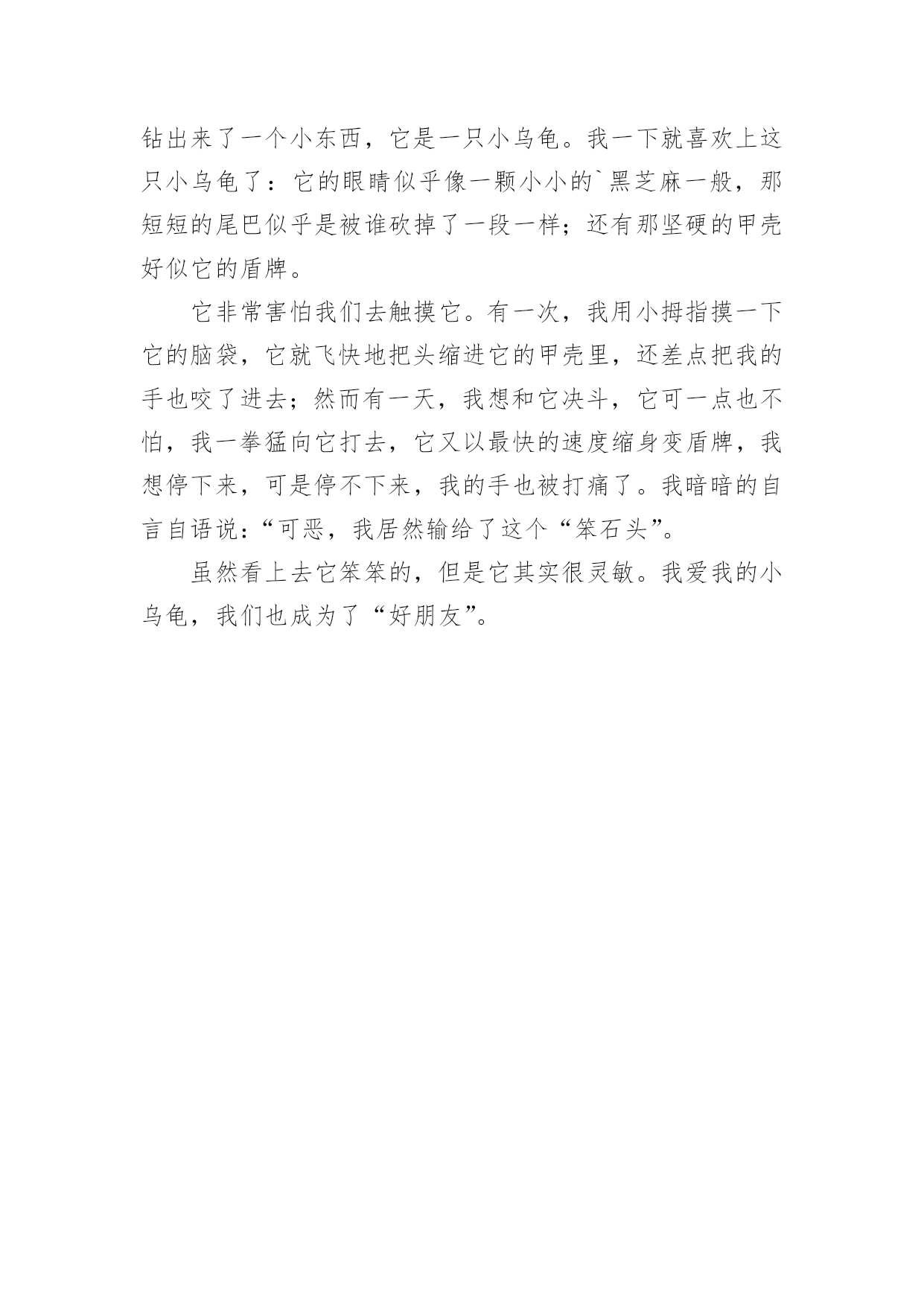 钻出来了一个小东西，它是一只小乌龟。我一下就喜欢上这只小乌龟了：它的眼睛似乎像一颗小小的`黑芝麻一般，那短短的尾巴似乎是被谁砍掉了一段一样；还有那坚硬的甲壳好似它的盾牌。

它非常害怕我们去触摸它。有一次，我用小拇指摸一下它的脑袋，它就飞快地把头缩进它的甲壳里，还差点把我的手也咬了进去；然而有一天，我想和它决斗，它可一点也不怕，我一拳猛向它打去，它又以最快的速度缩身变盾牌，我想停下来，可是停不下来，我的手也被打痛了。我暗暗的自言自语说：“可恶，我居然输给了这个“笨石头”。

虽然看上去它笨笨的，但是它其实很灵敏。我爱我的小乌龟，我们也成为了“好朋友”。